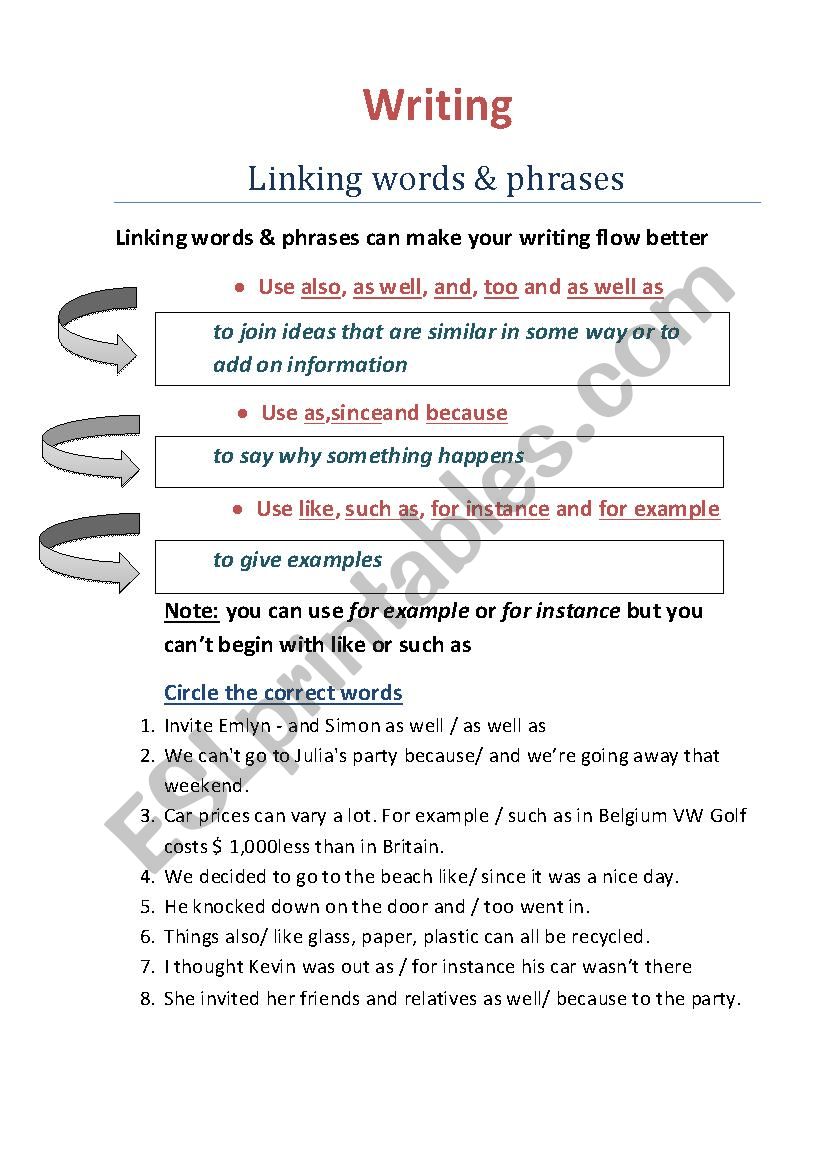 Writing

Linking words & phrases

Linking words & phrases can make your writing flow better

• Use also, as well, and, too and as well as

to join ideas that are similar in some way or to add on information

• Use as,sinceand because

to say why something happens

• Use like, such as, for instance and for example

to give examples

Note: you can use for example or for instance but you can't begin with like or such as

Circle the correct words

1. Invite Emlyn - and Simon as well / as well as
2. We can't go to Julia's party because/ and we're going away that weekend.
3. Car prices can vary a lot. For example / such as in Belgium VW Golf costs $ 1,000less than in Britain.
4. We decided to go to the beach like/ since it was a nice day.
5. He knocked down on the door and / too went in.
6. Things also/ like glass, paper, plastic can all be recycled.
7. I thought Kevin was out as / for instance his car wasn't there
8. She invited her friends and relatives as well/ because to the party.

ESLprintables.com